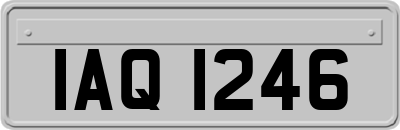 IAQ 1246